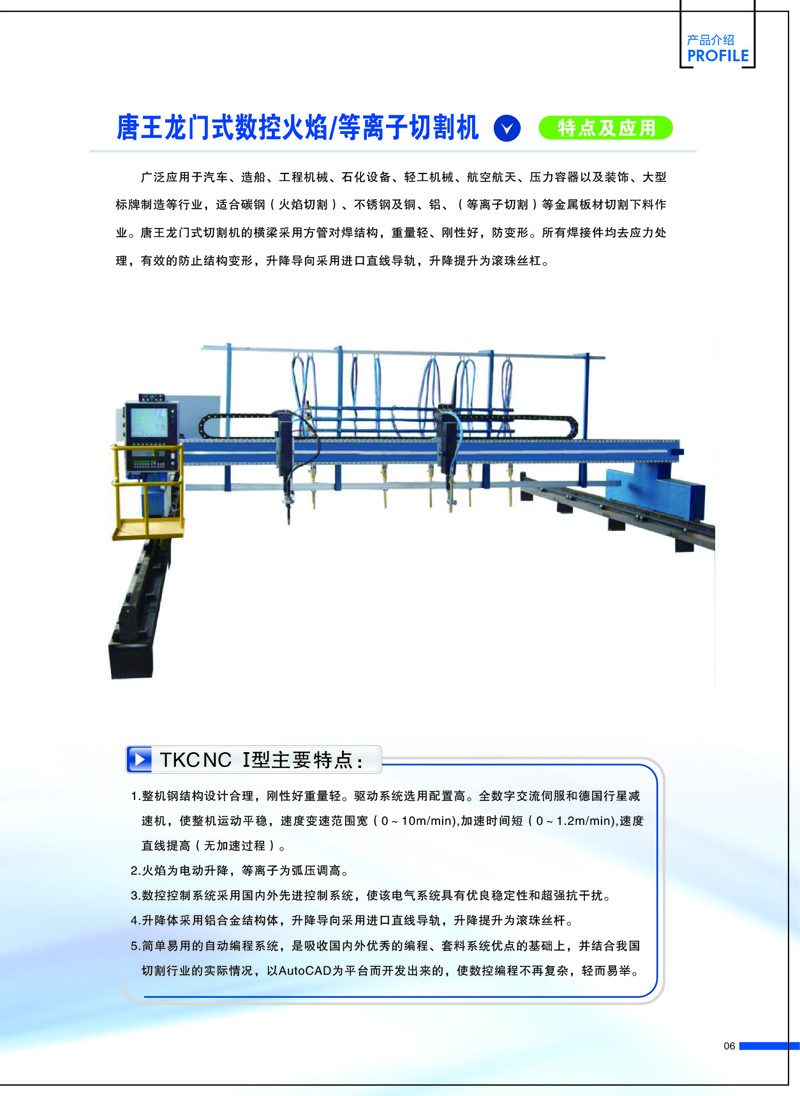 产品介绍
PROFILE

唐王龙门式数控火焰/等离子切割机 特点及应用

广泛应用于汽车、造船、工程机械、石化设备、轻工机械、航空航天、压力容器以及装饰、大型标牌制造等行业，适合碳钢（火焰切割）、不锈钢及铜、铝、（等离子切割）等金属板材切割下料作业。唐王龙门式切割机的横梁采用方管对焊结构，重量轻、刚性好，防变形。所有焊接件均去应力处理，有效的防止结构变形，升降导向采用进口直线导轨，升降提升为滚珠丝杠。

TKCNC Ⅰ型主要特点：

1.整机钢结构设计合理，刚性好重量轻。驱动系统选用配置高。全数字交流伺服和德国行星减速机，使整机运动平稳，速度变速范围宽（0～10m/min),加速时间短（0～1.2m/min),速度直线提高（无加速过程）。

2.火焰为电动升降，等离子为弧压调高。

3.数控控制系统采用国内外先进控制系统，使该电气系统具有优良稳定性和超强抗干扰。

4.升降体采用铝合金结构体，升降导向采用进口直线导轨，升降提升为滚珠丝杆。

5.简单易用的自动编程系统，是吸收国内外优秀的编程、套料系统优点的基础上，并结合我国切割行业的实际情况，以AutoCAD为平台而开发出来的，使数控编程不再复杂，轻而易举。

06